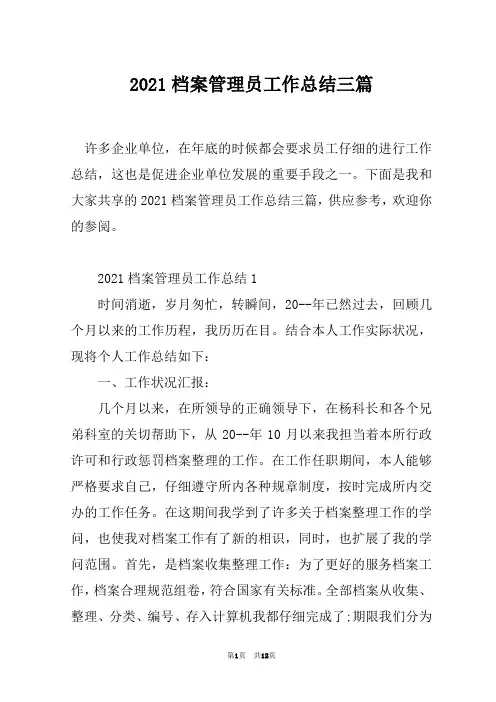 2021 档案管理员工作总结三篇

许多企业单位，在年底的时候都会要求员工仔细的进行工作总结，这也是促进企业单位发展的重要手段之一。下面是我和大家共享的 2021 档案管理员工作总结三篇，供应参考，欢迎你的参阅。

2021 档案管理员工作总结 1

时间消逝，岁月匆忙，转瞬间，20--年已然过去，回顾几个月以来的工作历程，我历历在目。结合本人工作实际状况，现将个人工作总结如下：

一、工作状况汇报：

几个月以来，在所领导的正确领导下，在杨科长和各个兄弟科室的关切帮助下，从 20--年 10 月以来我担当着本所行政许可和行政惩罚档案整理的工作。在工作任职期间，本人能够严格要求自己，仔细遵守所内各种规章制度，按时完成所内交办的工作任务。在这期间我学到了许多关于档案整理工作的学问，也使我对档案工作有了新的相识，同时，也扩展了我的学问范围。首先，是档案收集整理工作：为了更好的服务档案工作，档案合理规范组卷，符合国家有关标准。全部档案从收集、整理、分类、编号、存入计算机我都仔细完成了;期限我们分为

第1页 共12页